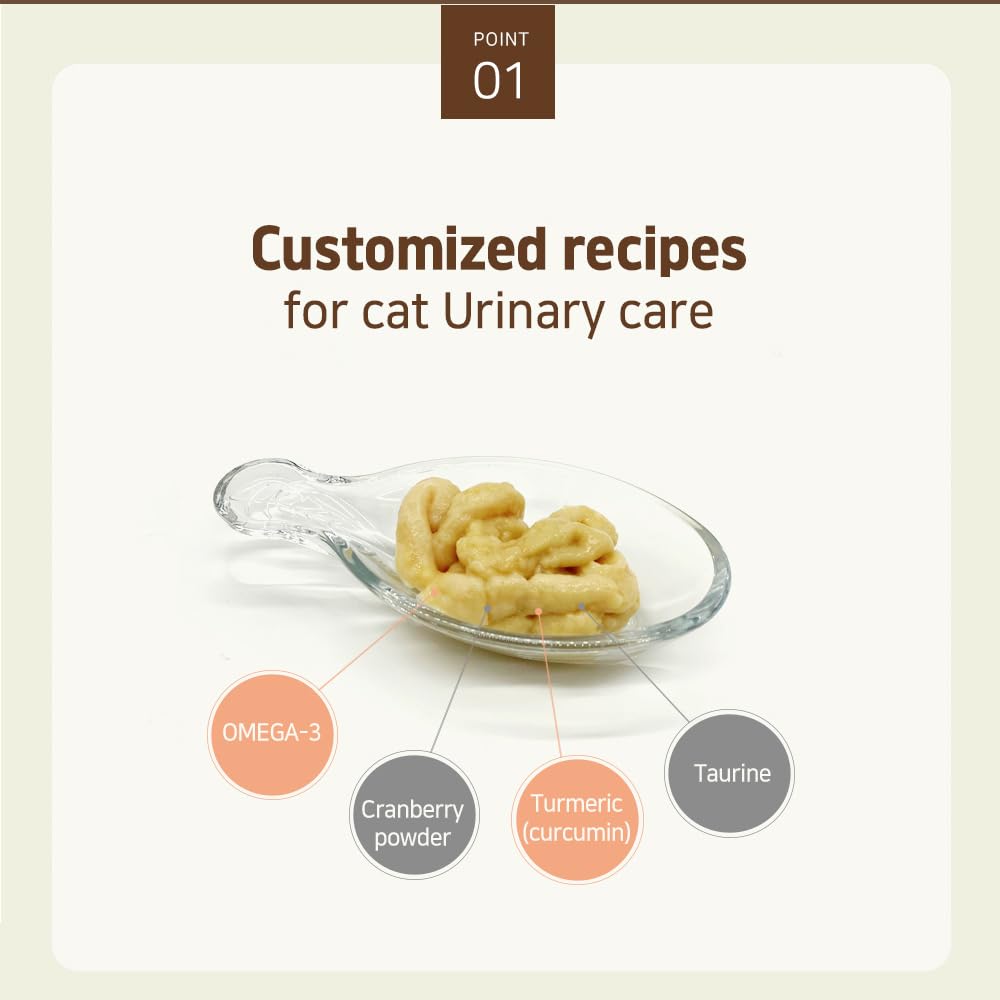 POINT
01

Customized recipes
for cat Urinary care

OMEGA-3

Cranberry powder

Turmeric (curcumin)

Taurine